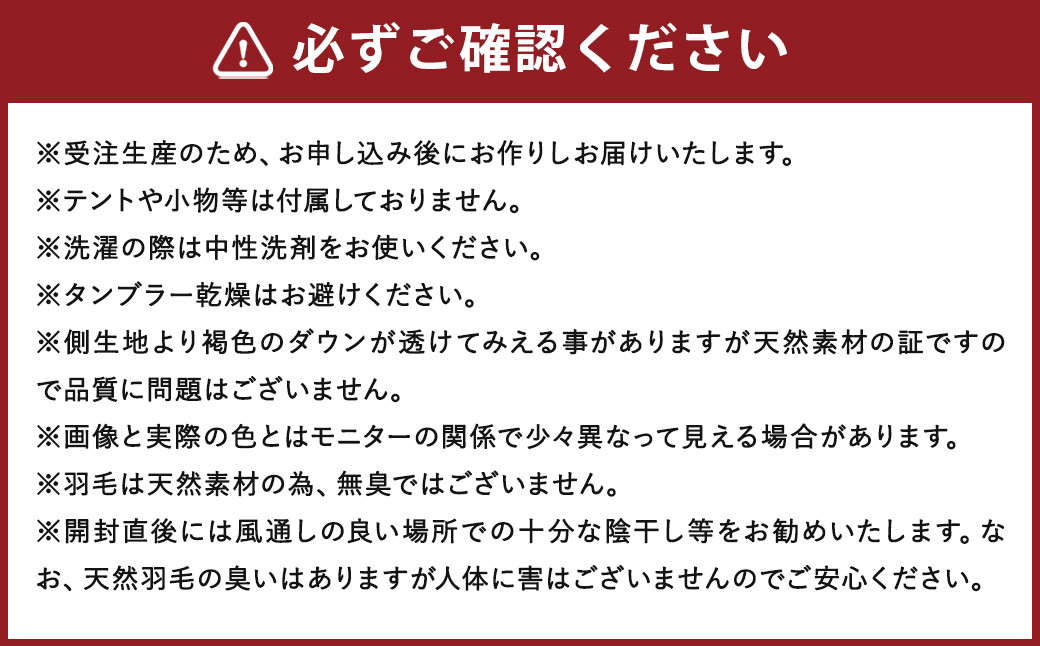 必ずご確認ください

※受注生産のため、お申し込み後にお作りしお届けいたします。
※テントや小物等は付属しておりません。
※洗濯の際は中性洗剤をお使いください。
※タンブラー乾燥はお避けください。
※側生地より褐色のダウンが透けてみえる事がありますが天然素材の証ですので品質に問題はございません。
※画像と実際の色とはモニターの関係で少々異なって見える場合があります。
※羽毛は天然素材の為、無臭ではございません。
※開封直後には風通しの良い場所での十分な陰干し等をお勧めいたします。なお、天然羽毛の臭いはありますが人体に害はございませんのでご安心ください。